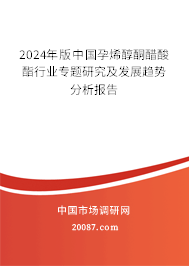 2024年版中国孕烯醇酮醋酸酯行业专题研究及发展趋势分析报告

中国市场调研网

20087.com